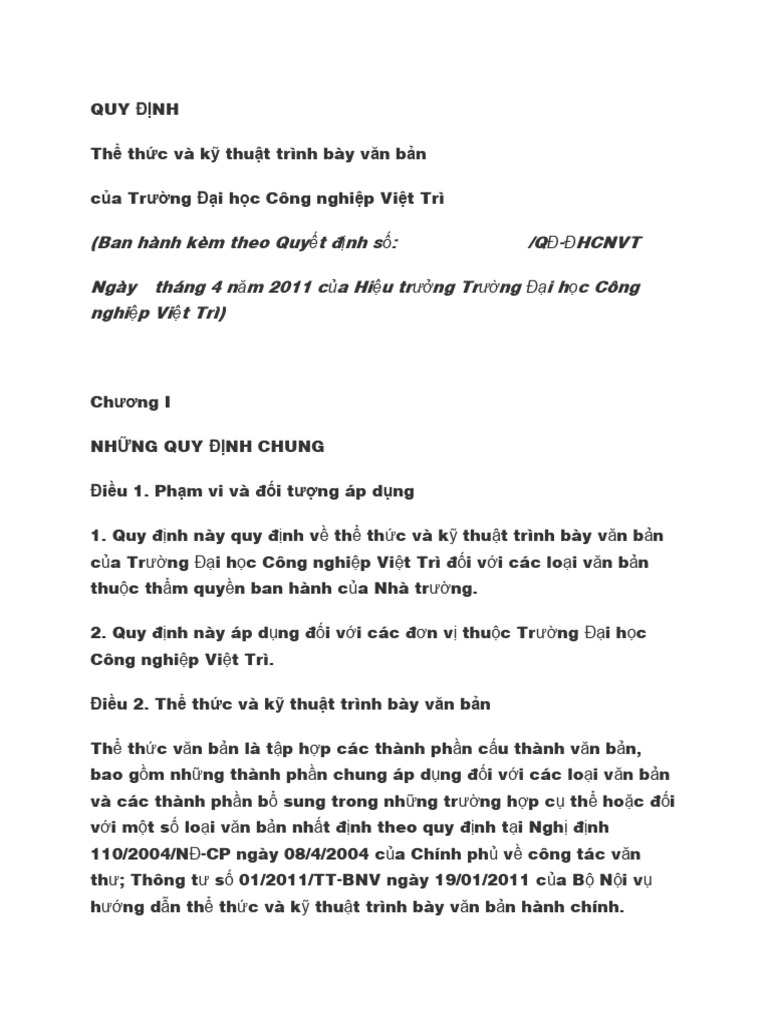 QUY ĐỊNH

Thể thức và kỹ thuật trình bày văn bản

của Trường Đại học Công nghiệp Việt Trì

(Ban hành kèm theo Quyết định số: /QĐ-ĐHCNVT

Ngày tháng 4 năm 2011 của Hiệu trưởng Trường Đại học Công nghiệp Việt Trì)

Chương I

NHỮNG QUY ĐỊNH CHUNG

Điều 1. Phạm vi và đối tượng áp dụng

1. Quy định này quy định về thể thức và kỹ thuật trình bày văn bản của Trường Đại học Công nghiệp Việt Trì đối với các loại văn bản thuộc thẩm quyền ban hành của Nhà trường.

2. Quy định này áp dụng đối với các đơn vị thuộc Trường Đại học Công nghiệp Việt Trì.

Điều 2. Thể thức và kỹ thuật trình bày văn bản

Thể thức văn bản là tập hợp các thành phần cấu thành văn bản, bao gồm những thành phần chung áp dụng đối với các loại văn bản và các thành phần bổ sung trong những trường hợp cụ thể hoặc đối với một số loại văn bản nhất định theo quy định tại Nghị định 110/2004/NĐ-CP ngày 08/4/2004 của Chính phủ về công tác văn thư; Thông tư số 01/2011/TT-BNV ngày 19/01/2011 của Bộ Nội vụ hướng dẫn thể thức và kỹ thuật trình bày văn bản hành chính.